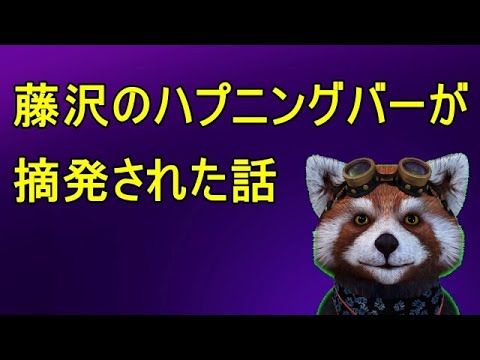 藤沢のハプニングバーが
摘発された話